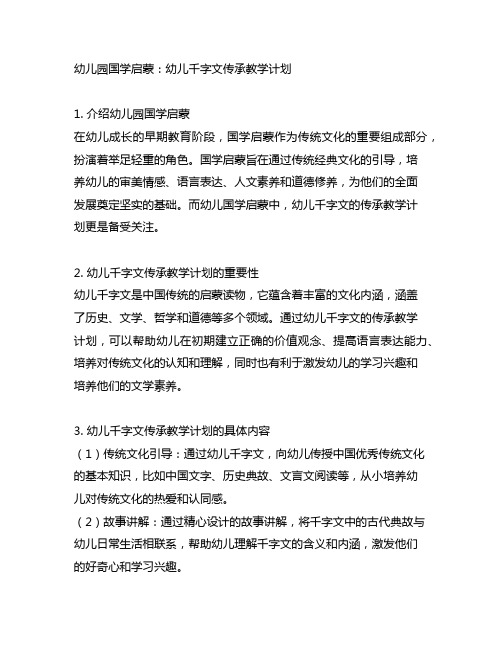 幼儿园国学启蒙：幼儿千字文传承教学计划

1. 介绍幼儿园国学启蒙
在幼儿成长的早期教育阶段，国学启蒙作为传统文化的重要组成部分，扮演着举足轻重的角色。国学启蒙旨在通过传统经典文化的引导，培养幼儿的审美情感、语言表达、人文素养和道德修养，为他们的全面发展奠定坚实的基础。而幼儿国学启蒙中，幼儿千字文的传承教学计划更是备受关注。

2. 幼儿千字文传承教学计划的重要性
幼儿千字文是中国传统的启蒙读物，它蕴含着丰富的文化内涵，涵盖了历史、文学、哲学和道德等多个领域。通过幼儿千字文的传承教学计划，可以帮助幼儿在初期建立正确的价值观念、提高语言表达能力、培养对传统文化的认知和理解，同时也有利于激发幼儿的学习兴趣和培养他们的文学素养。

3. 幼儿千字文传承教学计划的具体内容
（1）传统文化引导：通过幼儿千字文，向幼儿传授中国优秀传统文化的基本知识，比如中国文字、历史典故、文言文阅读等，从小培养幼儿对传统文化的热爱和认同感。
（2）故事讲解：通过精心设计的故事讲解，将千字文中的古代典故与幼儿日常生活相联系，帮助幼儿理解千字文的含义和内涵，激发他们的好奇心和学习兴趣。